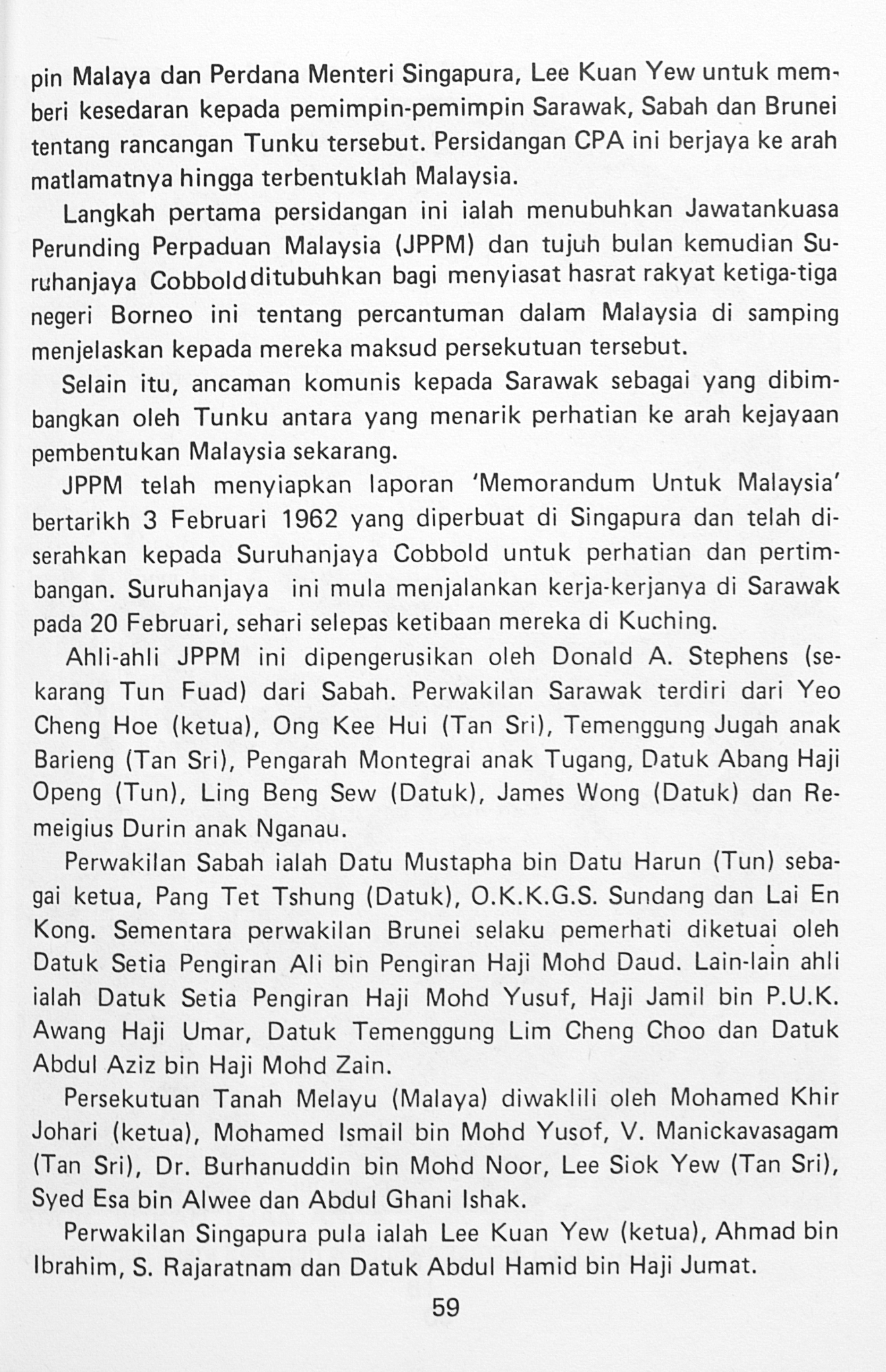 pin Malaya dan Perdana Menteri Singapura, Lee Kuan Yew untuk memberi kesedaran kepada pemimpin-pemimpin Sarawak, Sabah dan Brunei tentang rancangan Tunku tersebut. Persidangan CPA ini berjaya ke arah matlamatnya hingga terbentuklah Malaysia.

Langkah pertama persidangan ini ialah menubuhkan Jawatankuasa Perunding Perpaduan Malaysia (JPPM) dan tujuh bulan kemudian Suruhanjaya Cobbold ditubuhkan bagi menyiasat hasrat rakyat ketiga-tiga negeri Borneo ini tentang percantuman dalam Malaysia di samping menjelaskan kepada mereka maksud persekutuan tersebut.

Selain itu, ancaman komunis kepada Sarawak sebagai yang dibimbangkan oleh Tunku antara yang menarik perhatian ke arah kejayaan pembentukan Malaysia sekarang.

JPPM telah menyiapkan laporan 'Memorandum Untuk Malaysia' bertarikh 3 Februari 1962 yang diperbuat di Singapura dan telah diserahkan kepada Suruhanjaya Cobbold untuk perhatian dan pertimbangan. Suruhanjaya ini mula menjalankan kerja-kerjanya di Sarawak pada 20 Februari, sehari selepas ketibaan mereka di Kuching.

Ahli-ahli JPPM ini dipengerusikan oleh Donald A. Stephens (sekarang Tun Fuad) dari Sabah. Perwakilan Sarawak terdiri dari Yeo Cheng Hoe (ketua), Ong Kee Hui (Tan Sri), Temenggung Jugah anak Barieng (Tan Sri), Pengarah Montegrai anak Tugang, Datuk Abang Haji Openg (Tun), Ling Beng Sew (Datuk), James Wong (Datuk) dan Remeigius Durin anak Nganau.

Perwakilan Sabah ialah Datu Mustapha bin Datu Harun (Tun) sebagai ketua, Pang Tet Tshung (Datuk), O.K.K.G.S. Sundang dan Lai En Kong. Sementara perwakilan Brunei selaku pemerhati diketuai oleh Datuk Setia Pengiran Ali bin Pengiran Haji Mohd Daud. Lain-lain ahli ialah Datuk Setia Pengiran Haji Mohd Yusuf, Haji Jamil bin P.U.K. Awang Haji Umar, Datuk Temenggung Lim Cheng Choo dan Datuk Abdul Aziz bin Haji Mohd Zain.

Persekutuan Tanah Melayu (Malaya) diwaklili oleh Mohamed Khir Johari (ketua), Mohamed Ismail bin Mohd Yusof, V. Manickavasagam (Tan Sri), Dr. Burhanuddin bin Mohd Noor, Lee Siok Yew (Tan Sri), Syed Esa bin Alwee dan Abdul Ghani Ishak.

Perwakilan Singapura pula ialah Lee Kuan Yew (ketua), Ahmad bin Ibrahim, S. Rajaratnam dan Datuk Abdul Hamid bin Haji Jumat.

59